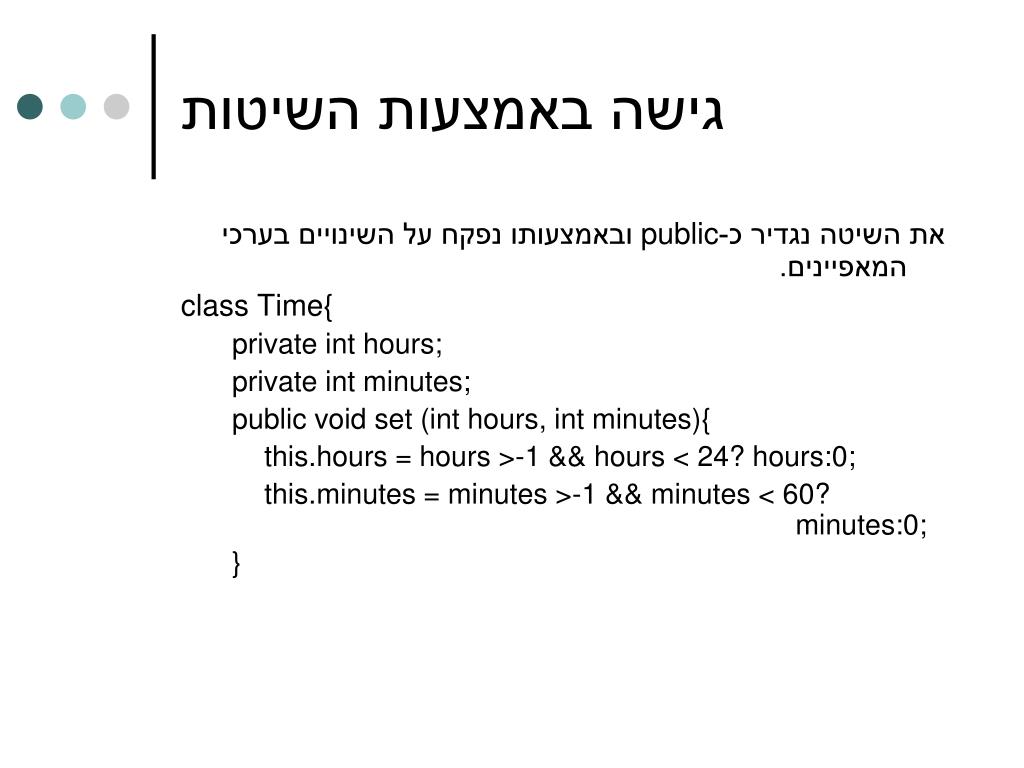 גישה באמצעות השיטות

את השיטה נגדיר כ-public ובאמצעותו נפקח על השינויים בערכי המאפיינים.

class Time{
private int hours;
private int minutes;
public void set (int hours, int minutes){
this.hours = hours >-1 && hours < 24? hours:0;
this.minutes = minutes >-1 && minutes < 60? minutes:0;
}